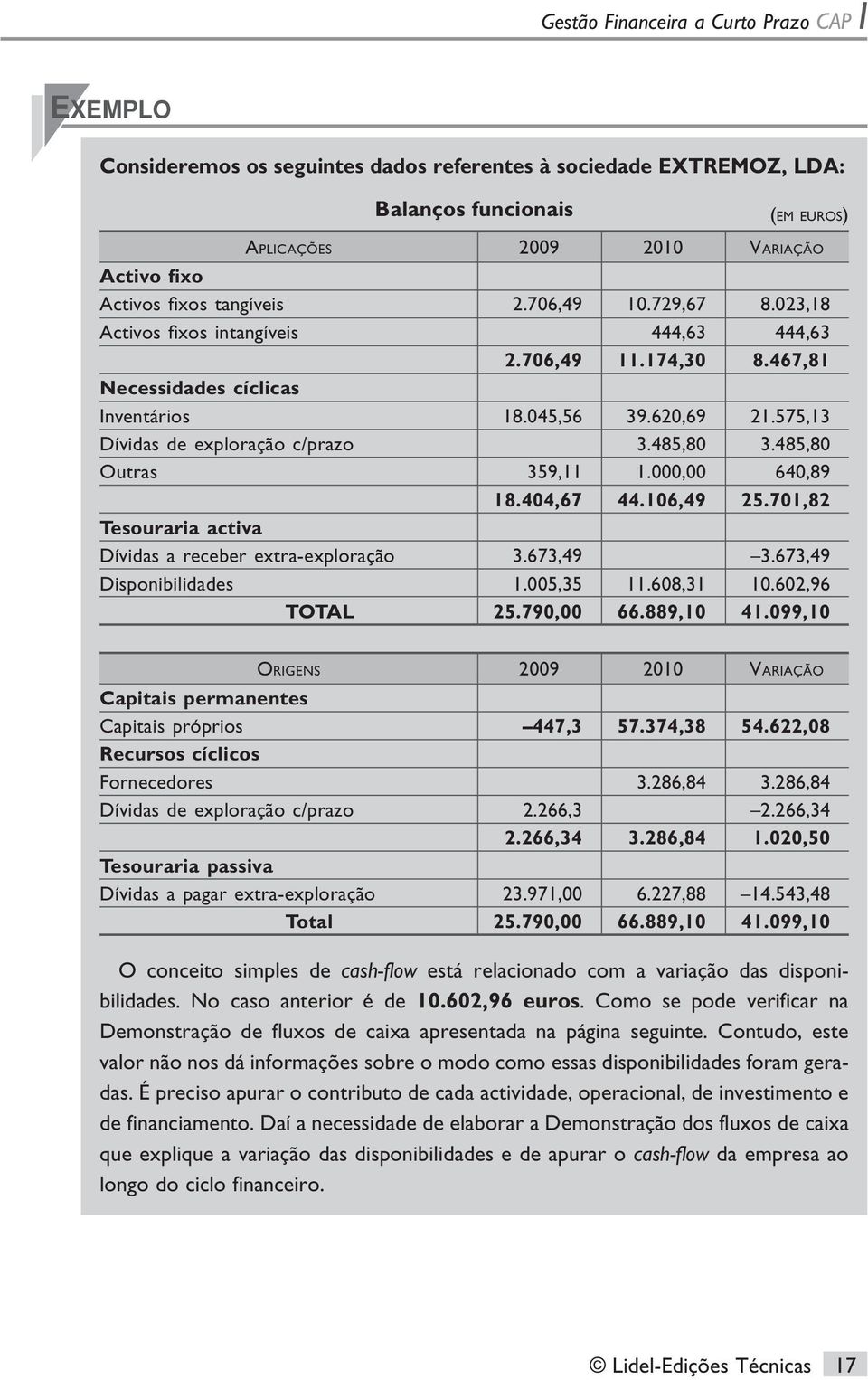 Gestão Financeira a Curto Prazo CAP I

EXEMPLO

Consideremos os seguintes dados referentes à sociedade EXTREMOZ, LDA:

Balanços funcionais (EM EUROS)

| APLICAÇÕES | 2009 | 2010 | VARIAÇÃO |
|---|---|---|---|
| Activo fixo | | | |
| Activos fixos tangíveis | 2.706,49 | 10.729,67 | 8.023,18 |
| Activos fixos intangíveis | | 444,63 | 444,63 |
| | 2.706,49 | 11.174,30 | 8.467,81 |
| Necessidades cíclicas | | | |
| Inventários | 18.045,56 | 39.620,69 | 21.575,13 |
| Dívidas de exploração c/prazo | | 3.485,80 | 3.485,80 |
| Outras | 359,11 | 1.000,00 | 640,89 |
| | 18.404,67 | 44.106,49 | 25.701,82 |
| Tesouraria activa | | | |
| Dívidas a receber extra-exploração | 3.673,49 | | –3.673,49 |
| Disponibilidades | 1.005,35 | 11.608,31 | 10.602,96 |
| TOTAL | 25.790,00 | 66.889,10 | 41.099,10 |

| ORIGENS | 2009 | 2010 | VARIAÇÃO |
|---|---|---|---|
| Capitais permanentes | | | |
| Capitais próprios | –447,3 | 57.374,38 | 54.622,08 |
| Recursos cíclicos | | | |
| Fornecedores | | 3.286,84 | 3.286,84 |
| Dívidas de exploração c/prazo | 2.266,3 | | –2.266,34 |
| | 2.266,34 | 3.286,84 | 1.020,50 |
| Tesouraria passiva | | | |
| Dívidas a pagar extra-exploração | 23.971,00 | 6.227,88 | –14.543,48 |
| Total | 25.790,00 | 66.889,10 | 41.099,10 |

O conceito simples de cash-flow está relacionado com a variação das disponibilidades. No caso anterior é de 10.602,96 euros. Como se pode verificar na Demonstração de fluxos de caixa apresentada na página seguinte. Contudo, este valor não nos dá informações sobre o modo como essas disponibilidades foram geradas. É preciso apurar o contributo de cada actividade, operacional, de investimento e de financiamento. Daí a necessidade de elaborar a Demonstração dos fluxos de caixa que explique a variação das disponibilidades e de apurar o cash-flow da empresa ao longo do ciclo financeiro.

© Lidel-Edições Técnicas 17